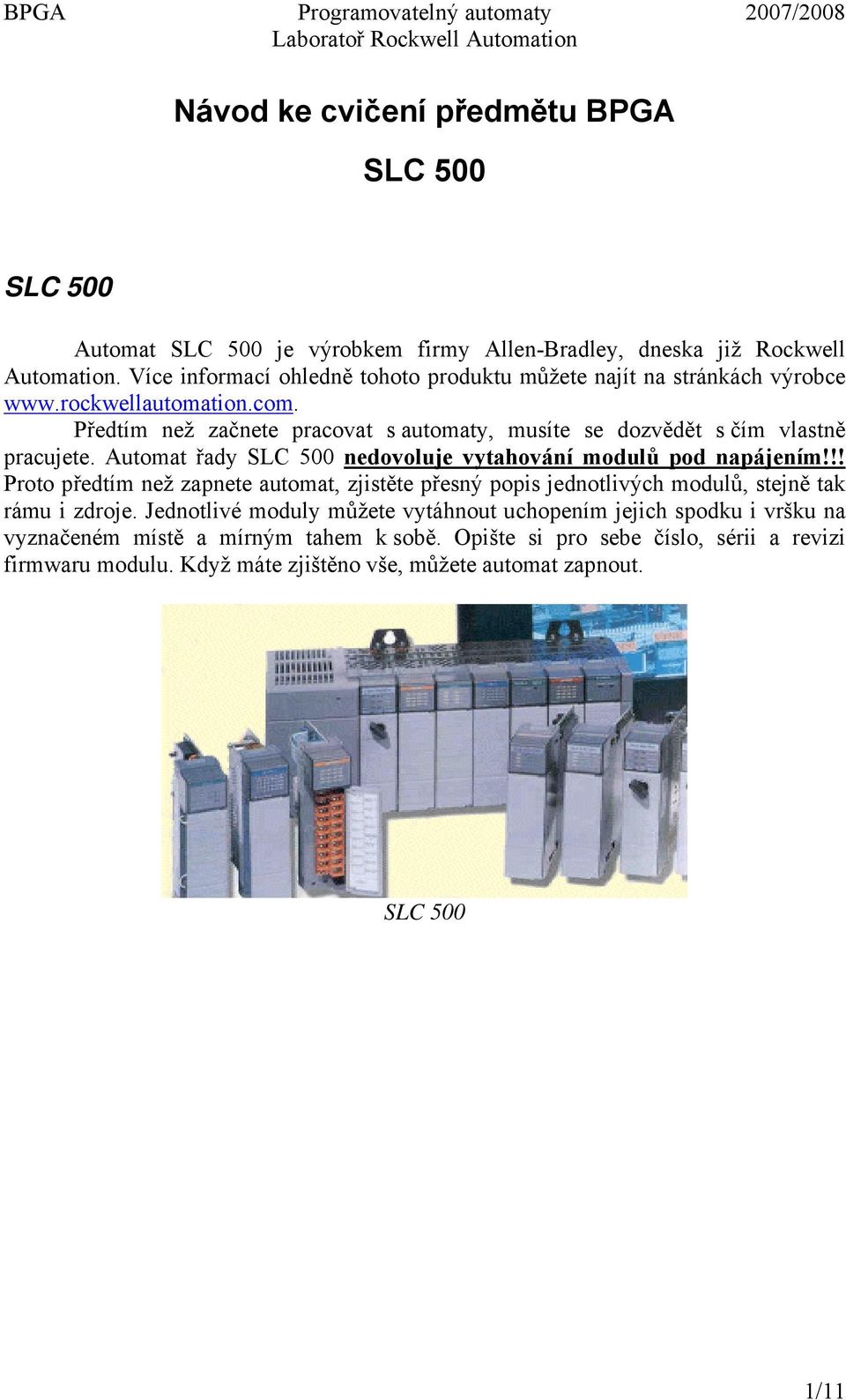 BPGA Programovatelný automaty 2007/2008
Laboratoř Rockwell Automation

Návod ke cvičení předmětu BPGA

SLC 500

SLC 500

Automat SLC 500 je výrobkem firmy Allen-Bradley, dneska již Rockwell Automation. Více informací ohledně tohoto produktu můžete najít na stránkách výrobce www.rockwellautomation.com.

Předtím než začnete pracovat s automaty, musíte se dozvědět s čím vlastně pracujete. Automat řady SLC 500 nedovoluje vytahování modulů pod napájením!!! Proto předtím než zapnete automat, zjistěte přesný popis jednotlivých modulů, stejně tak rámu i zdroje. Jednotlivé moduly můžete vytáhnout uchopením jejich spodku i vršku na vyznačeném místě a mírným tahem k sobě. Opište si pro sebe číslo, sérii a revizi firmwaru modulu. Když máte zjištěno vše, můžete automat zapnout.

SLC 500

1/11